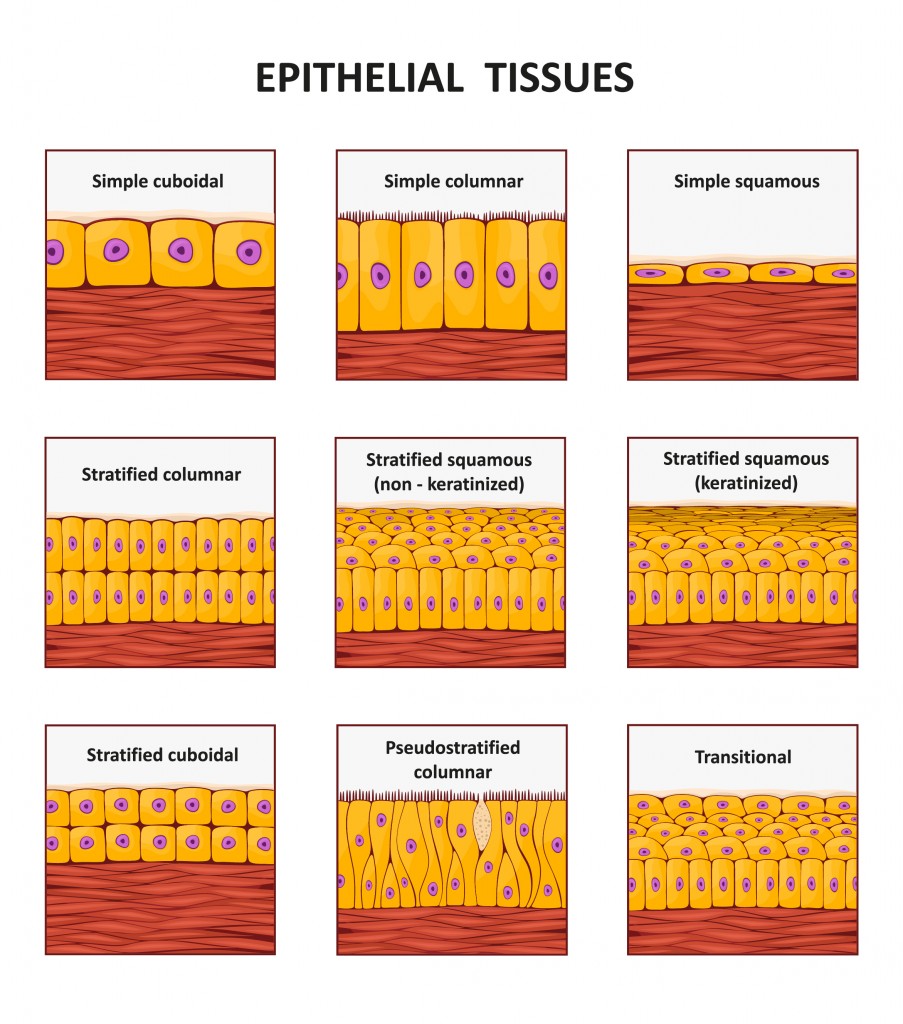 EPITHELIAL TISSUES

Simple cuboidal

Simple columnar

Simple squamous

Stratified columnar

Stratified squamous (non - keratinized)

Stratified squamous (keratinized)

Stratified cuboidal

Pseudostratified columnar

Transitional